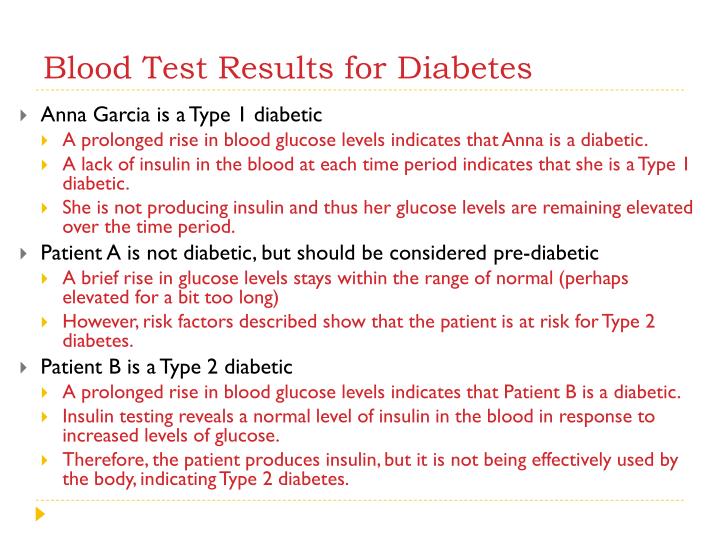 Blood Test Results for Diabetes

Anna Garcia is a Type 1 diabetic
A prolonged rise in blood glucose levels indicates that Anna is a diabetic.
A lack of insulin in the blood at each time period indicates that she is a Type 1 diabetic.
She is not producing insulin and thus her glucose levels are remaining elevated over the time period.

Patient A is not diabetic, but should be considered pre-diabetic
A brief rise in glucose levels stays within the range of normal (perhaps elevated for a bit too long)
However, risk factors described show that the patient is at risk for Type 2 diabetes.

Patient B is a Type 2 diabetic
A prolonged rise in blood glucose levels indicates that Patient B is a diabetic.
Insulin testing reveals a normal level of insulin in the blood in response to increased levels of glucose.
Therefore, the patient produces insulin, but it is not being effectively used by the body, indicating Type 2 diabetes.